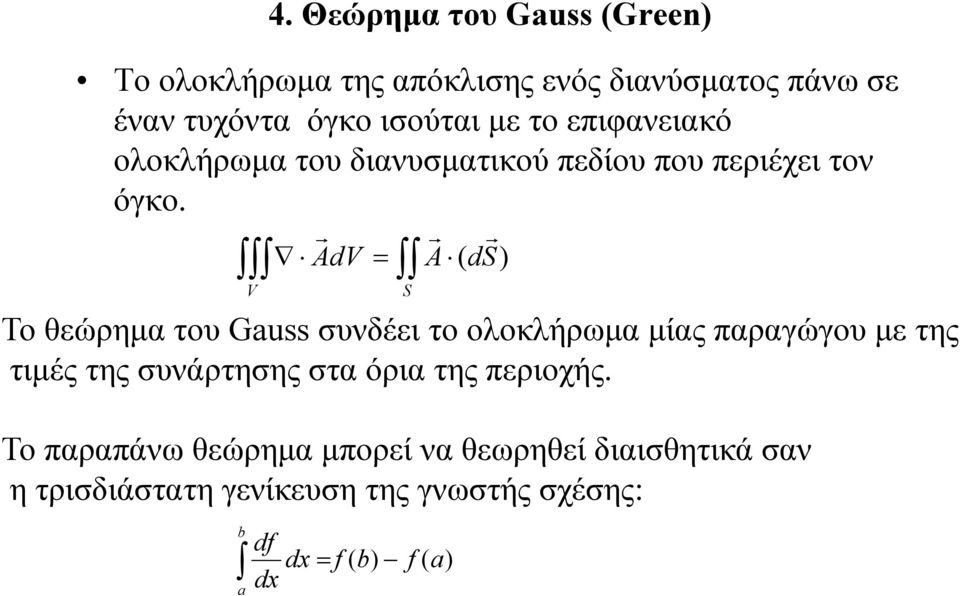 4. Θεώρημα του Gauss (Green)

• Το ολοκλήρωμα της απόκλισης ενός διανύσματος πάνω σε έναν τυχόντα όγκο ισούται με το επιφανειακό ολοκλήρωμα του διανυσματικού πεδίου που περιέχει τον όγκο.

$\iiint_V \nabla \cdot \vec{A} dV = \iint_S \vec{A} \cdot (d\vec{S})$

Το θεώρημα του Gauss συνδέει το ολοκλήρωμα μίας παραγώγου με της τιμές της συνάρτησης στα όρια της περιοχής.

Το παραπάνω θεώρημα μπορεί να θεωρηθεί διαισθητικά σαν η τρισδιάστατη γενίκευση της γνωστής σχέσης:

$\int_a^b \frac{df}{dx} dx = f(b) - f(a)$